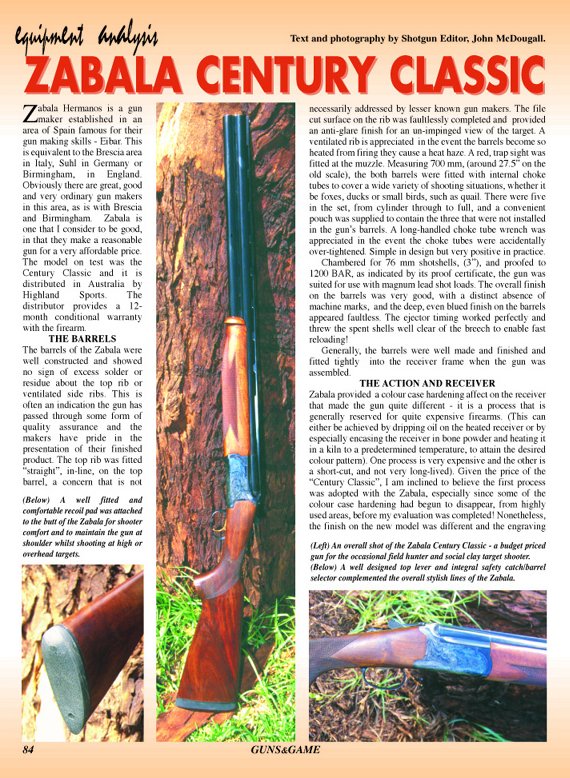 Equipment Analysis

Text and photography by Shotgun Editor, John McDougall.

ZABALA CENTURY CLASSIC

Zabala Hermanos is a gun maker established in an area of Spain famous for their gun making skills - Eibar. This is equivalent to the Brescia area in Italy, Suhl in Germany or Birmingham, in England. Obviously there are great, good and very ordinary gun makers in this area, as is with Brescia and Birmingham. Zabala is one that I consider to be good, in that they make a reasonable gun for a very affordable price. The model on test was the Century Classic and it is distributed in Australia by Highland Sports. The distributor provides a 12-month conditional warranty with the firearm.

THE BARRELS

The barrels of the Zabala were well constructed and showed no sign of excess solder or residue about the top rib or ventilated side ribs. This is often an indication the gun has passed through some form of quality assurance and the makers have pride in the presentation of their finished product. The top rib was fitted "straight", in-line, on the top barrel, a concern that is not

(Below) A well fitted and comfortable recoil pad was attached to the butt of the Zabala for shooter comfort and to maintain the gun at shoulder whilst shooting at high or overhead targets.

necessarily addressed by lesser known gun makers. The file cut surface on the rib was faultlessly completed and provided an anti-glare finish for an un-impinged view of the target. A ventilated rib is appreciated in the event the barrels become so heated from firing they cause a heat haze. A red, trap sight was fitted at the muzzle. Measuring 700 mm, (around 27.5" on the old scale), the both barrels were fitted with internal choke tubes to cover a wide variety of shooting situations, whether it be foxes, ducks or small birds, such as quail. There were five in the set, from cylinder through to full, and a convenient pouch was supplied to contain the three that were not installed in the gun's barrels. A long-handled choke tube wrench was appreciated in the event the choke tubes were accidentally over-tightened. Simple in design but very positive in practice.

Chambered for 76 mm shotshells, (3"), and proofed to 1200 BAR, as indicated by its proof certificate, the gun was suited for use with magnum lead shot loads. The overall finish on the barrels was very good, with a distinct absence of machine marks, and the deep, even blued finish on the barrels appeared faultless. The ejector timing worked perfectly and threw the spent shells well clear of the breech to enable fast reloading!

Generally, the barrels were well made and finished and fitted tightly into the receiver frame when the gun was assembled.

THE ACTION AND RECEIVER

Zabala provided a colour case hardening affect on the receiver that made the gun quite different - it is a process that is generally reserved for quite expensive firearms. (This can either be achieved by dripping oil on the heated receiver or by especially encasing the receiver in bone powder and heating it in a kiln to a predetermined temperature, to attain the desired colour pattern). One process is very expensive and the other is a short-cut, and not very long-lived). Given the price of the "Century Classic", I am inclined to believe the first process was adopted with the Zabala, especially since some of the colour case hardening had begun to disappear, from highly used areas, before my evaluation was completed! Nonetheless, the finish on the new model was different and the engraving

(Left) An overall shot of the Zabala Century Classic - a budget priced gun for the occasional field hunter and social clay target shooter.
(Below) A well designed top lever and integral safety catch/barrel selector complemented the overall stylish lines of the Zabala.

84

GUNS&GAME